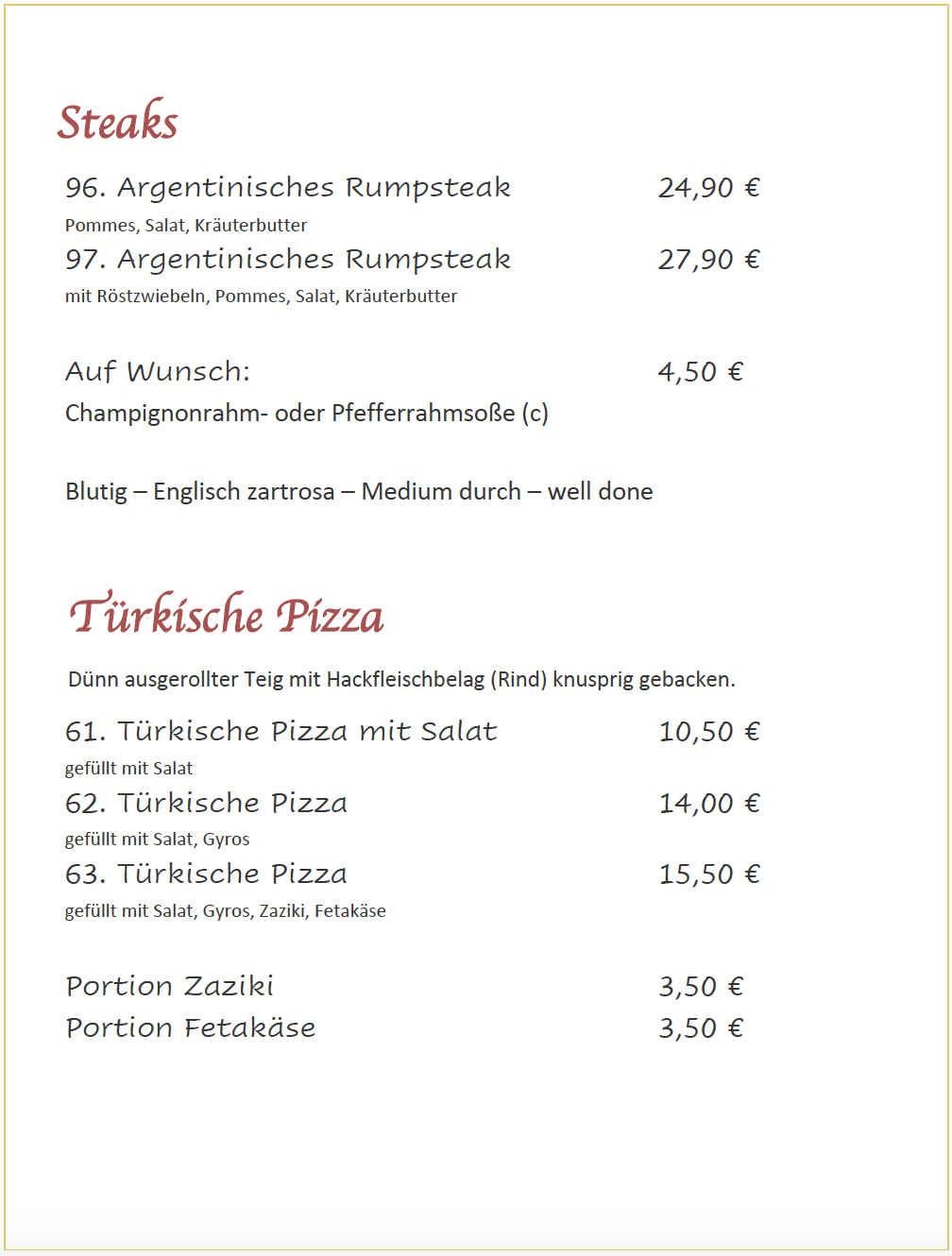 Steaks

96. Argentinisches Rumpsteak 24,90 €
Pommes, Salat, Kräuterbutter
97. Argentinisches Rumpsteak 27,90 €
mit Röstzwiebeln, Pommes, Salat, Kräuterbutter

Auf Wunsch: 4,50 €
Champignonrahm- oder Pfefferrahmsoße (c)

Blutig – Englisch zartrosa – Medium durch – well done

Türkische Pizza

Dünn ausgerollter Teig mit Hackfleischbelag (Rind) knusprig gebacken.

61. Türkische Pizza mit Salat 10,50 €
gefüllt mit Salat
62. Türkische Pizza 14,00 €
gefüllt mit Salat, Gyros
63. Türkische Pizza 15,50 €
gefüllt mit Salat, Gyros, Zaziki, Fetakäse

Portion Zaziki 3,50 €
Portion Fetakäse 3,50 €